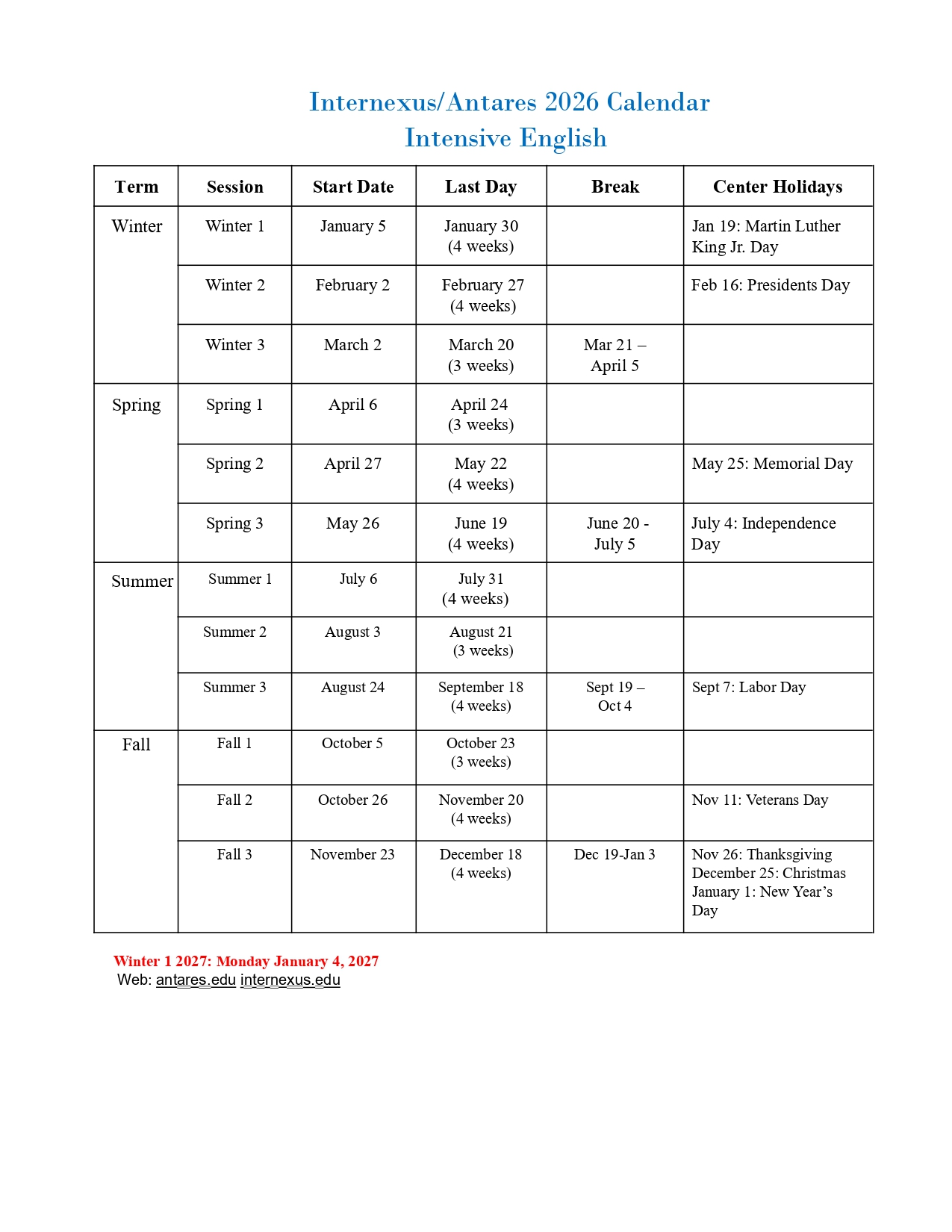 Internexus/Antares 2026 Calendar
Intensive English

| Term | Session | Start Date | Last Day | Break | Center Holidays |
|---|---|---|---|---|---|
| Winter | Winter 1 | January 5 | January 30 (4 weeks) | | Jan 19: Martin Luther King Jr. Day |
| | Winter 2 | February 2 | February 27 (4 weeks) | | Feb 16: Presidents Day |
| | Winter 3 | March 2 | March 20 (3 weeks) | Mar 21 – April 5 | |
| Spring | Spring 1 | April 6 | April 24 (3 weeks) | | |
| | Spring 2 | April 27 | May 22 (4 weeks) | | May 25: Memorial Day |
| | Spring 3 | May 26 | June 19 (4 weeks) | June 20 - July 5 | July 4: Independence Day |
| Summer | Summer 1 | July 6 | July 31 (4 weeks) | | |
| | Summer 2 | August 3 | August 21 (3 weeks) | | |
| | Summer 3 | August 24 | September 18 (4 weeks) | Sept 19 – Oct 4 | Sept 7: Labor Day |
| Fall | Fall 1 | October 5 | October 23 (3 weeks) | | |
| | Fall 2 | October 26 | November 20 (4 weeks) | | Nov 11: Veterans Day |
| | Fall 3 | November 23 | December 18 (4 weeks) | Dec 19-Jan 3 | Nov 26: Thanksgiving December 25: Christmas January 1: New Year's Day |

Winter 1 2027: Monday January 4, 2027
Web: antares.edu internexus.edu